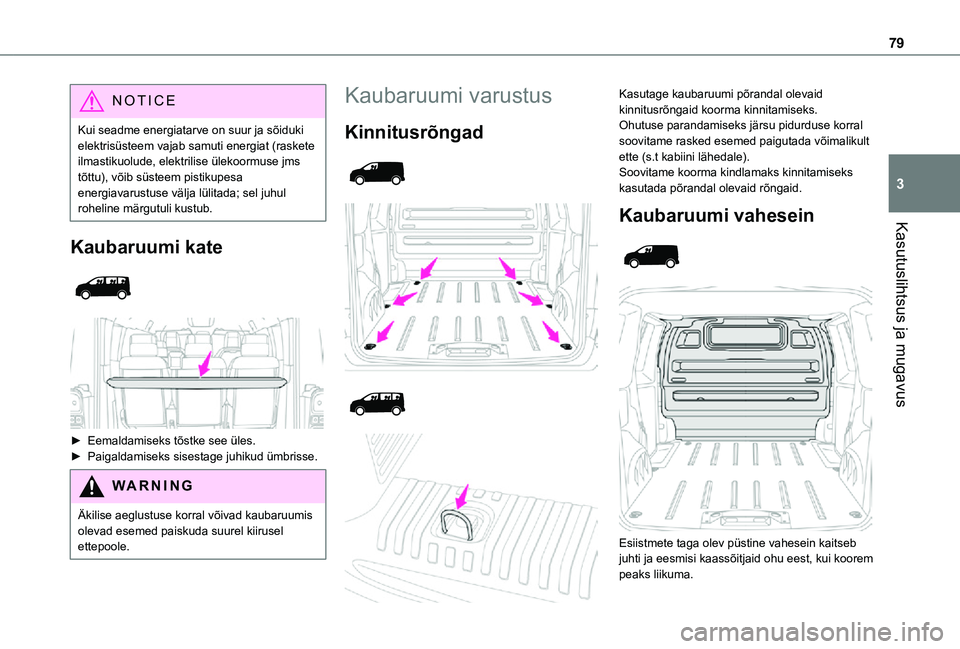 79

3

Kasutuslihtsus ja mugavus

NOTICE

Kui seadme energiatarve on suur ja sõiduki elektrisüsteem vajab samuti energiat (raskete ilmastikuolude, elektrilise ülekoormuse jms tõttu), võib süsteem pistikupesa energiavarustuse välja lülitada; sel juhul roheline märgutuli kustub.

Kaubaruumi kate

► Eemaldamiseks tõstke see üles.
► Paigaldamiseks sisestage juhikud ümbrisse.

WARNING

Äkilise aeglustuse korral võivad kaubaruumis olevad esemed paiskuda suurel kiirusel ettepoole.

Kaubaruumi varustus

Kinnitusrõngad

Kasutage kaubaruumi põrandal olevaid kinnitusrõngaid koorma kinnitamiseks.
Ohutuse parandamiseks järsu pidurduse korral soovitame rasked esemed paigutada võimalikult ette (s.t kabiini lähedale).
Soovitame koorma kindlamaks kinnitamiseks kasutada põrandal olevaid rõngaid.

Kaubaruumi vahesein

Esiistmete taga olev püstine vahesein kaitseb juhti ja eesmisi kaassõitjaid ohu eest, kui koorem peaks liikuma.

carmanualsonline.info